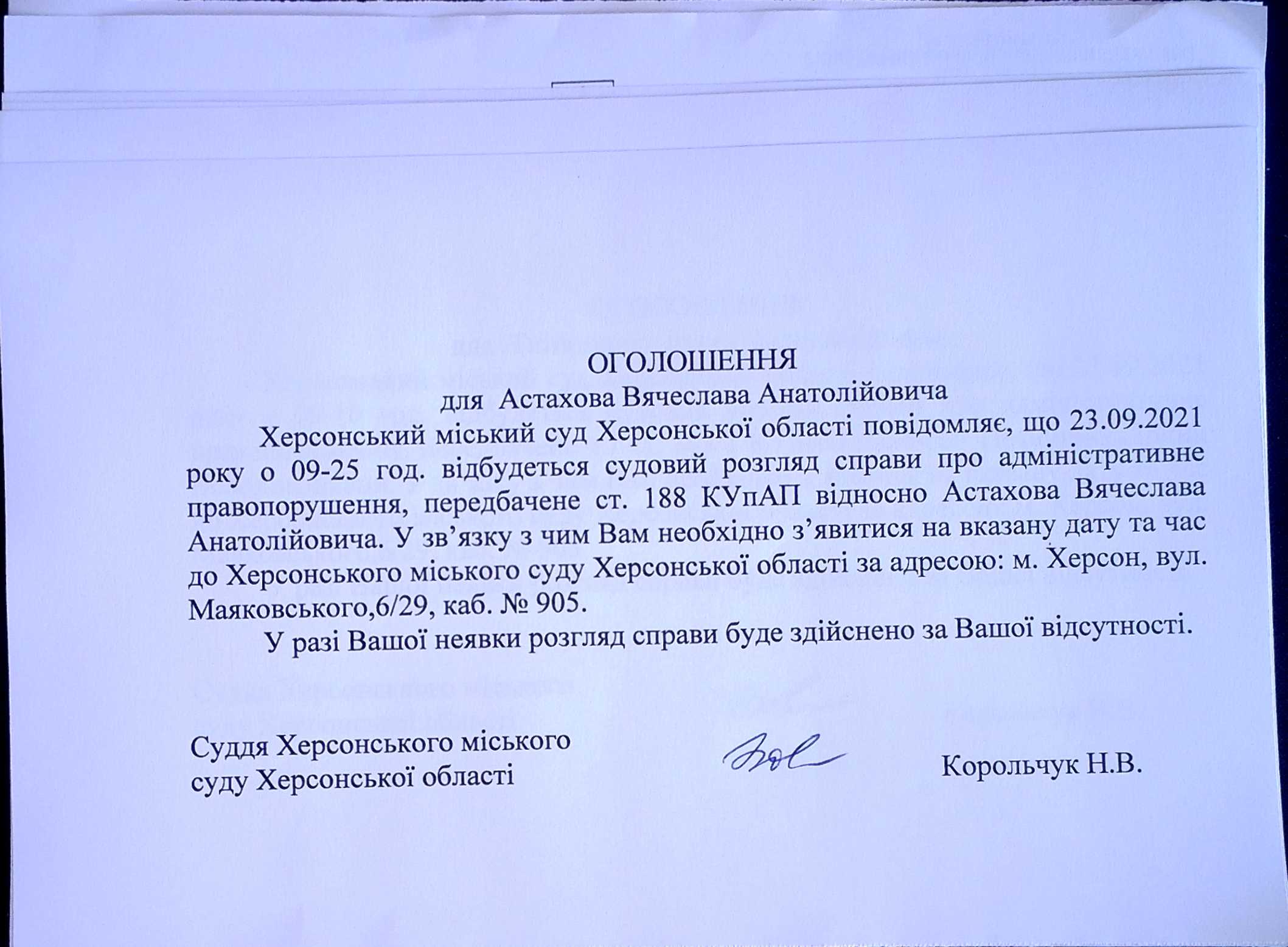 ОГОЛОШЕННЯ
для Астахова Вячеслава Анатолійовича

Херсонський міський суд Херсонської області повідомляє, що 23.09.2021 року о 09-25 год. відбудеться судовий розгляд справи про адміністративне правопорушення, передбачене ст. 188 КУпАП відносно Астахова Вячеслава Анатолійовича. У зв’язку з чим Вам необхідно з’явитися на вказану дату та час до Херсонського міського суду Херсонської області за адресою: м. Херсон, вул. Маяковського,6/29, каб. № 905.

У разі Вашої неявки розгляд справи буде здійснено за Вашої відсутності.

Суддя Херсонського міського суду Херсонської області

Корольчук Н.В.